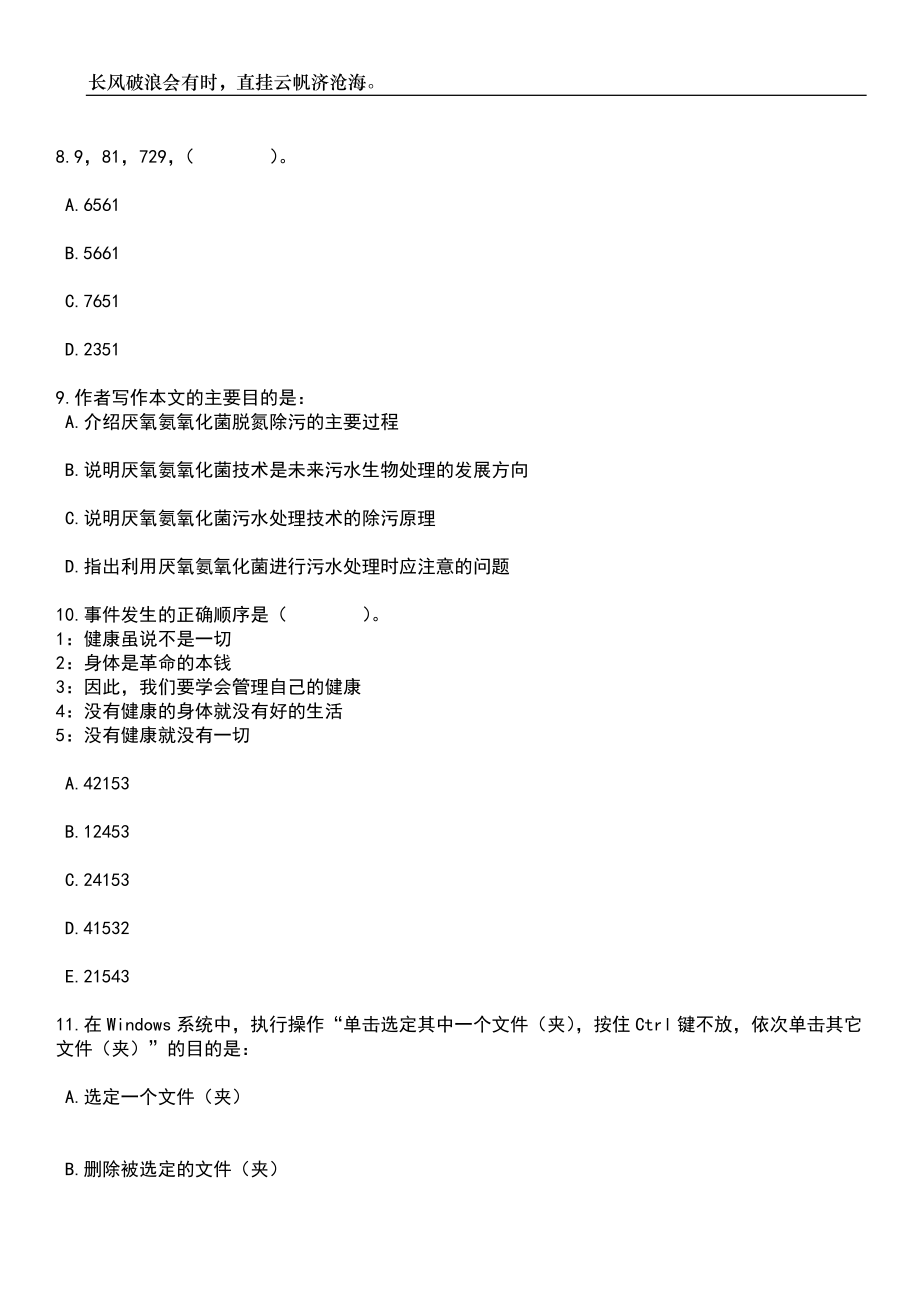 长风破浪会有时，直挂云帆济沧海。

8.9，81，729，（　　）。

A.6561

B.5661

C.7651

D.2351

9.作者写作本文的主要目的是：
A.介绍厌氧氨氧化菌脱氮除污的主要过程

B.说明厌氧氨氧化菌技术是未来污水生物处理的发展方向

C.说明厌氧氨氧化菌污水处理技术的除污原理

D.指出利用厌氧氨氧化菌进行污水处理时应注意的问题

10.事件发生的正确顺序是（　　）。
1：健康虽说不是一切
2：身体是革命的本钱
3：因此，我们要学会管理自己的健康
4：没有健康的身体就没有好的生活
5：没有健康就没有一切

A.42153

B.12453

C.24153

D.41532

E.21543

11.在Windows系统中，执行操作“单击选定其中一个文件（夹），按住Ctrl键不放，依次单击其它文件（夹）”的目的是：

A.选定一个文件（夹）

B.删除被选定的文件（夹）